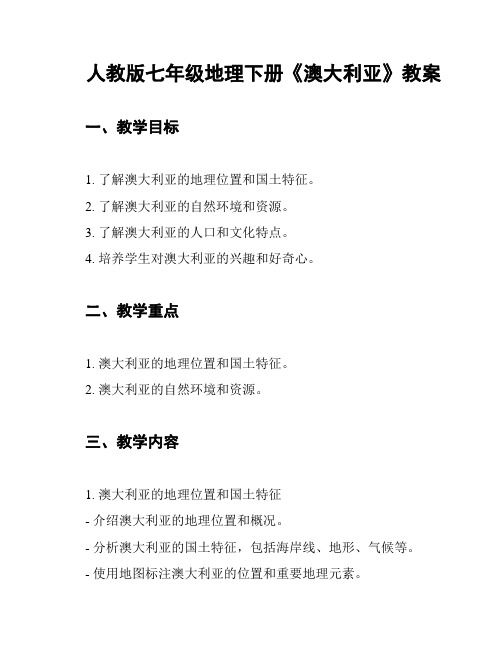 人教版七年级地理下册《澳大利亚》教案

一、教学目标

1. 了解澳大利亚的地理位置和国土特征。
2. 了解澳大利亚的自然环境和资源。
3. 了解澳大利亚的人口和文化特点。
4. 培养学生对澳大利亚的兴趣和好奇心。

二、教学重点

1. 澳大利亚的地理位置和国土特征。
2. 澳大利亚的自然环境和资源。

三、教学内容

1. 澳大利亚的地理位置和国土特征
- 介绍澳大利亚的地理位置和概况。
- 分析澳大利亚的国土特征，包括海岸线、地形、气候等。
- 使用地图标注澳大利亚的位置和重要地理元素。